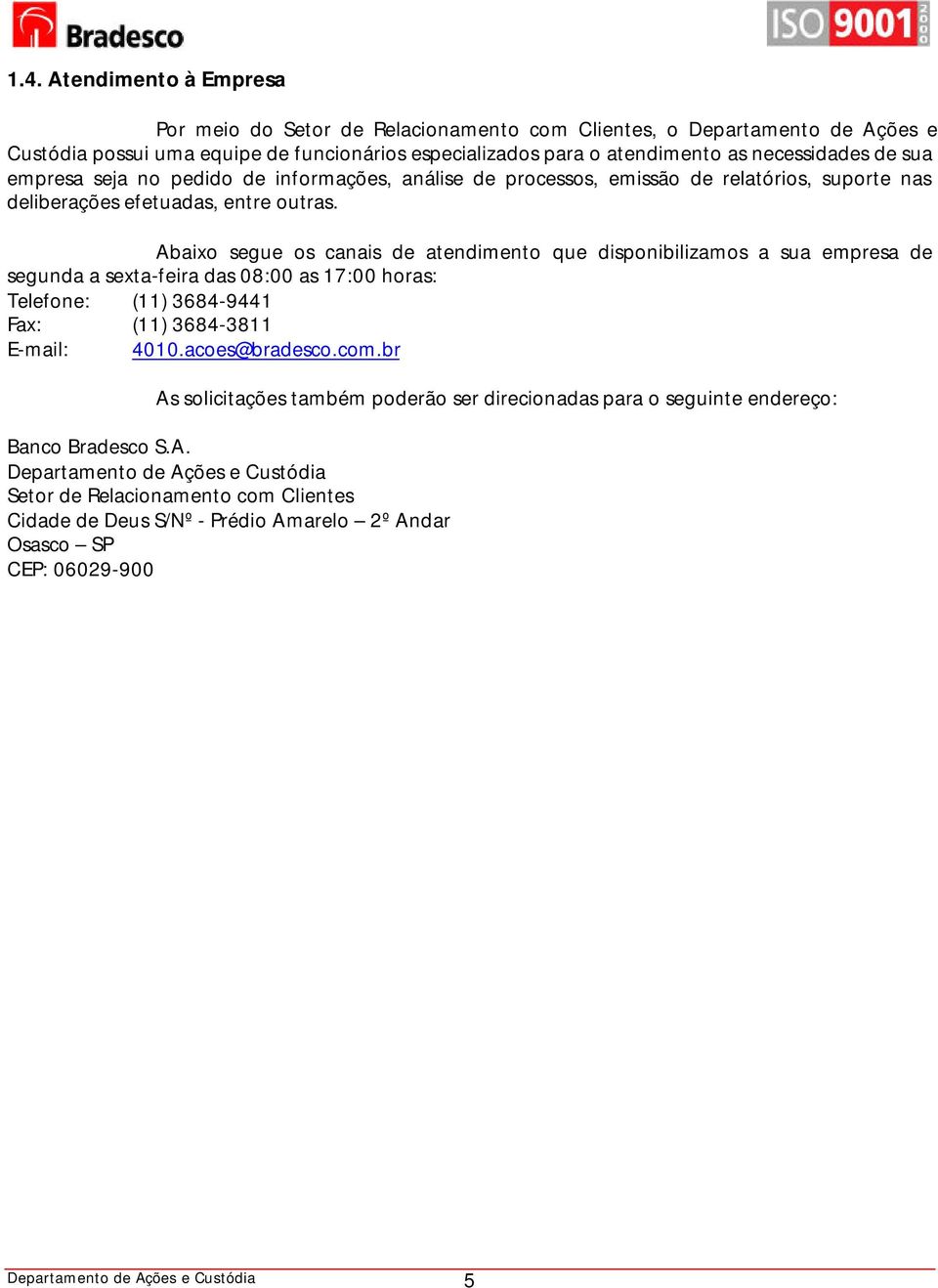 Bradesco

ISO 9001 2000

1.4. Atendimento à Empresa

Por meio do Setor de Relacionamento com Clientes, o Departamento de Ações e Custódia possui uma equipe de funcionários especializados para o atendimento as necessidades de sua empresa seja no pedido de informações, análise de processos, emissão de relatórios, suporte nas deliberações efetuadas, entre outras.

Abaixo segue os canais de atendimento que disponibilizamos a sua empresa de segunda a sexta-feira das 08:00 as 17:00 horas:
Telefone: (11) 3684-9441
Fax: (11) 3684-3811
E-mail: 4010.acoes@bradesco.com.br

As solicitações também poderão ser direcionadas para o seguinte endereço:

Banco Bradesco S.A.
Departamento de Ações e Custódia
Setor de Relacionamento com Clientes
Cidade de Deus S/Nº - Prédio Amarelo – 2º Andar
Osasco – SP
CEP: 06029-900

Departamento de Ações e Custódia 5